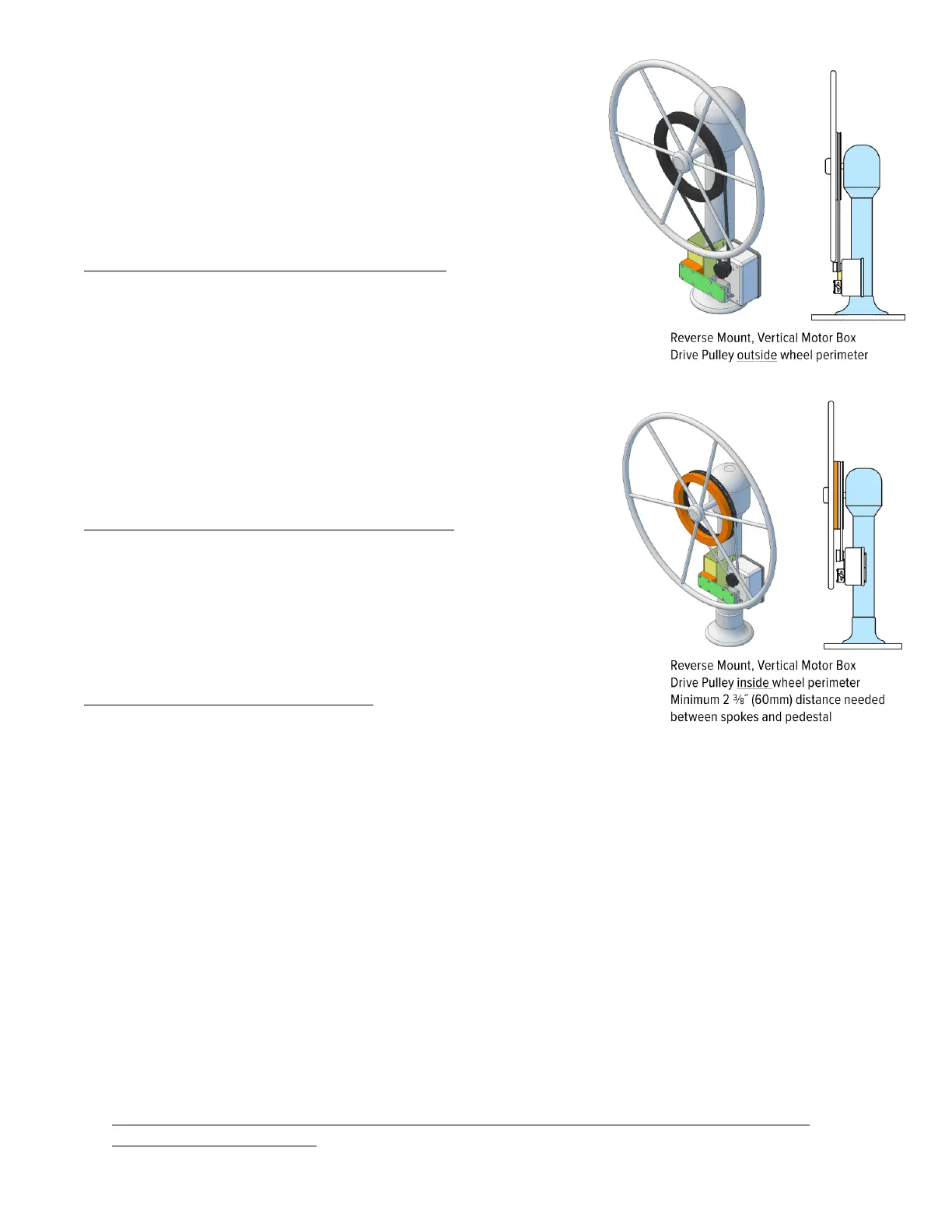 Reverse Mount, Vertical Motor Box
Drive Pulley outside wheel perimeter

Reverse Mount, Vertical Motor Box
Drive Pulley inside wheel perimeter
Minimum 2 ⅜″ (60mm) distance needed between spokes and pedestal